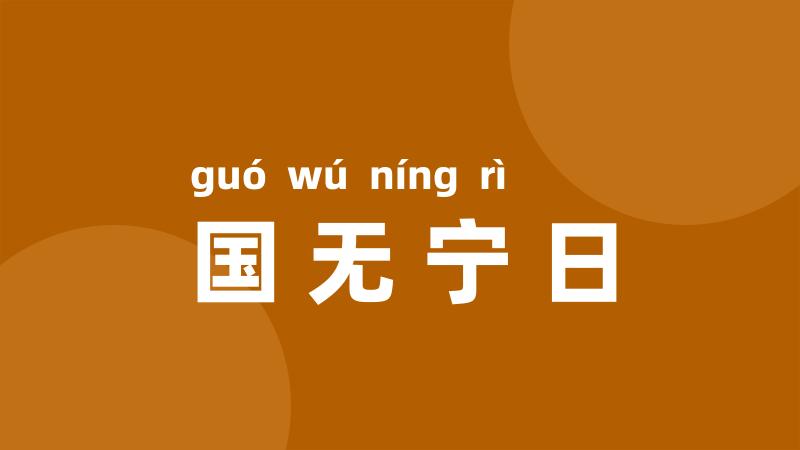 guó wú níng rì
国无宁日